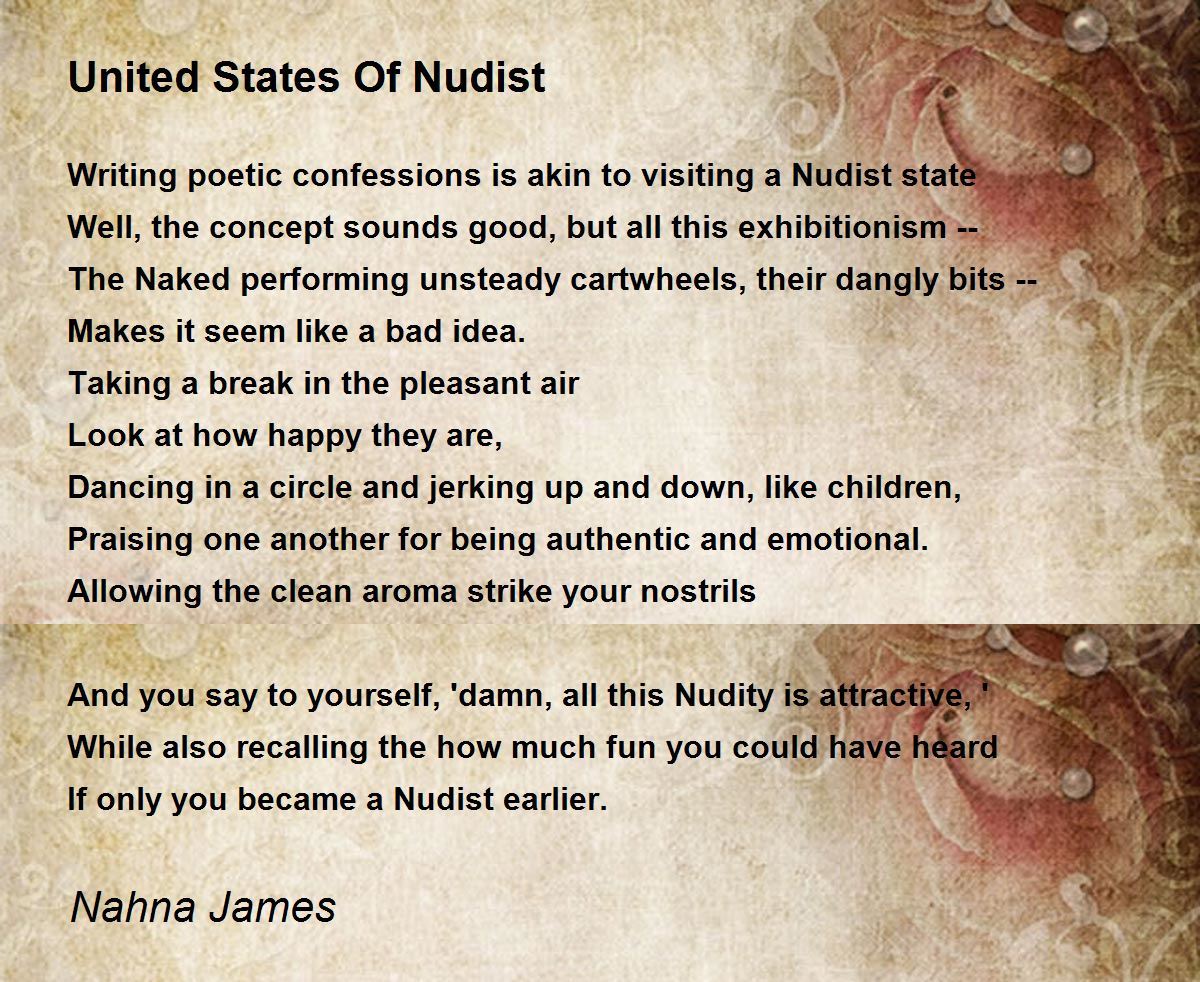 United States Of Nudist

Writing poetic confessions is akin to visiting a Nudist state
Well, the concept sounds good, but all this exhibitionism --
The Naked performing unsteady cartwheels, their dangly bits --
Makes it seem like a bad idea.
Taking a break in the pleasant air
Look at how happy they are,
Dancing in a circle and jerking up and down, like children,
Praising one another for being authentic and emotional.
Allowing the clean aroma strike your nostrils

And you say to yourself, 'damn, all this Nudity is attractive, '
While also recalling the how much fun you could have heard
If only you became a Nudist earlier.

Nahna James